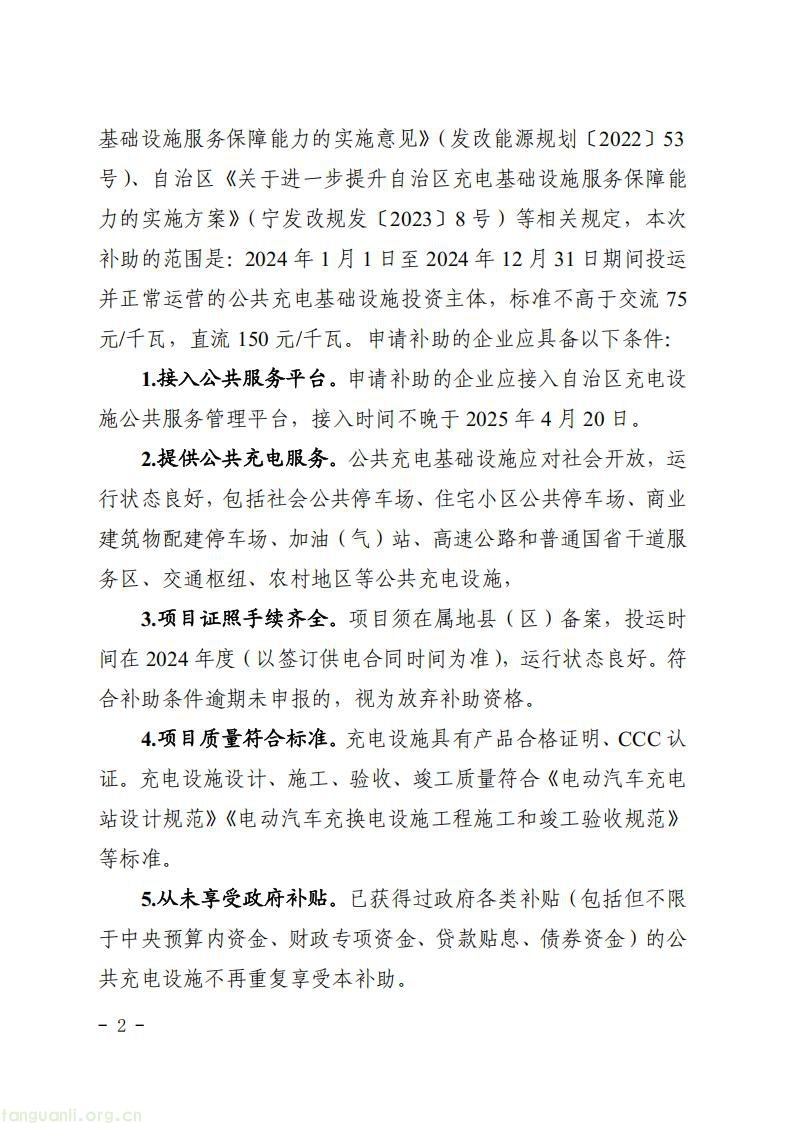 基础设施服务保障能力的实施意见》（发改能源规划〔2022〕53号）、自治区《关于进一步提升自治区充电基础设施服务保障能力的实施方案》（宁发改规发〔2023〕8号）等相关规定，本次补助的范围是：2024年1月1日至2024年12月31日期间投运并正常运营的公共充电基础设施投资主体，标准不高于交流75元/千瓦，直流150元/千瓦。申请补助的企业应具备以下条件：

1.接入公共服务平台。申请补助的企业应接入自治区充电设施公共服务管理平台，接入时间不晚于2025年4月20日。

2.提供公共充电服务。公共充电基础设施应对社会开放，运行状态良好，包括社会公共停车场、住宅小区公共停车场、商业建筑物配建停车场、加油（气）站、高速公路和普通国省干道服务区、交通枢纽、农村地区等公共充电设施，

3.项目证照手续齐全。项目须在属地县（区）备案，投运时间在2024年度（以签订供电合同时间为准），运行状态良好。符合补助条件逾期未申报的，视为放弃补助资格。

4.项目质量符合标准。充电设施具有产品合格证明、CCC认证。充电设施设计、施工、验收、竣工质量符合《电动汽车充电站设计规范》《电动汽车充换电设施工程施工和竣工验收规范》等标准。

5.从未享受政府补贴。已获得过政府各类补贴（包括但不限于中央预算内资金、财政专项资金、贷款贴息、债券资金）的公共充电设施不再重复享受本补助。

- 2 -

tanguanli.org.cn